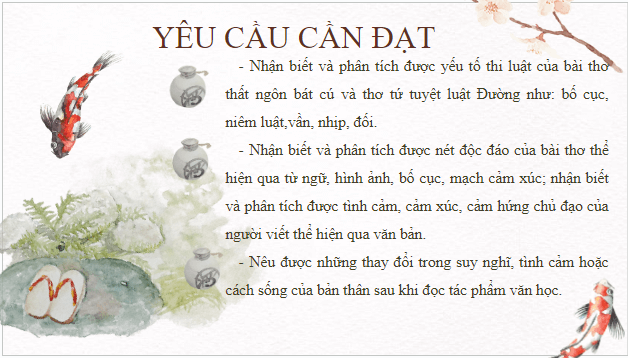 YÊU CẦU CẦN ĐẠT

- Nhận biết và phân tích được yếu tố thi luật của bài thơ thất ngôn bát cú và thơ tứ tuyệt luật Đường như: bố cục, niêm luật,vần, nhịp, đối.

- Nhận biết và phân tích được nét độc đáo của bài thơ thể hiện qua từ ngữ, hình ảnh, bố cục, mạch cảm xúc; nhận biết và phân tích được tình cảm, cảm xúc, cảm hứng chủ đạo của người viết thể hiện qua văn bản.

- Nêu được những thay đổi trong suy nghĩ, tình cảm hoặc cách sống của bản thân sau khi đọc tác phẩm văn học.